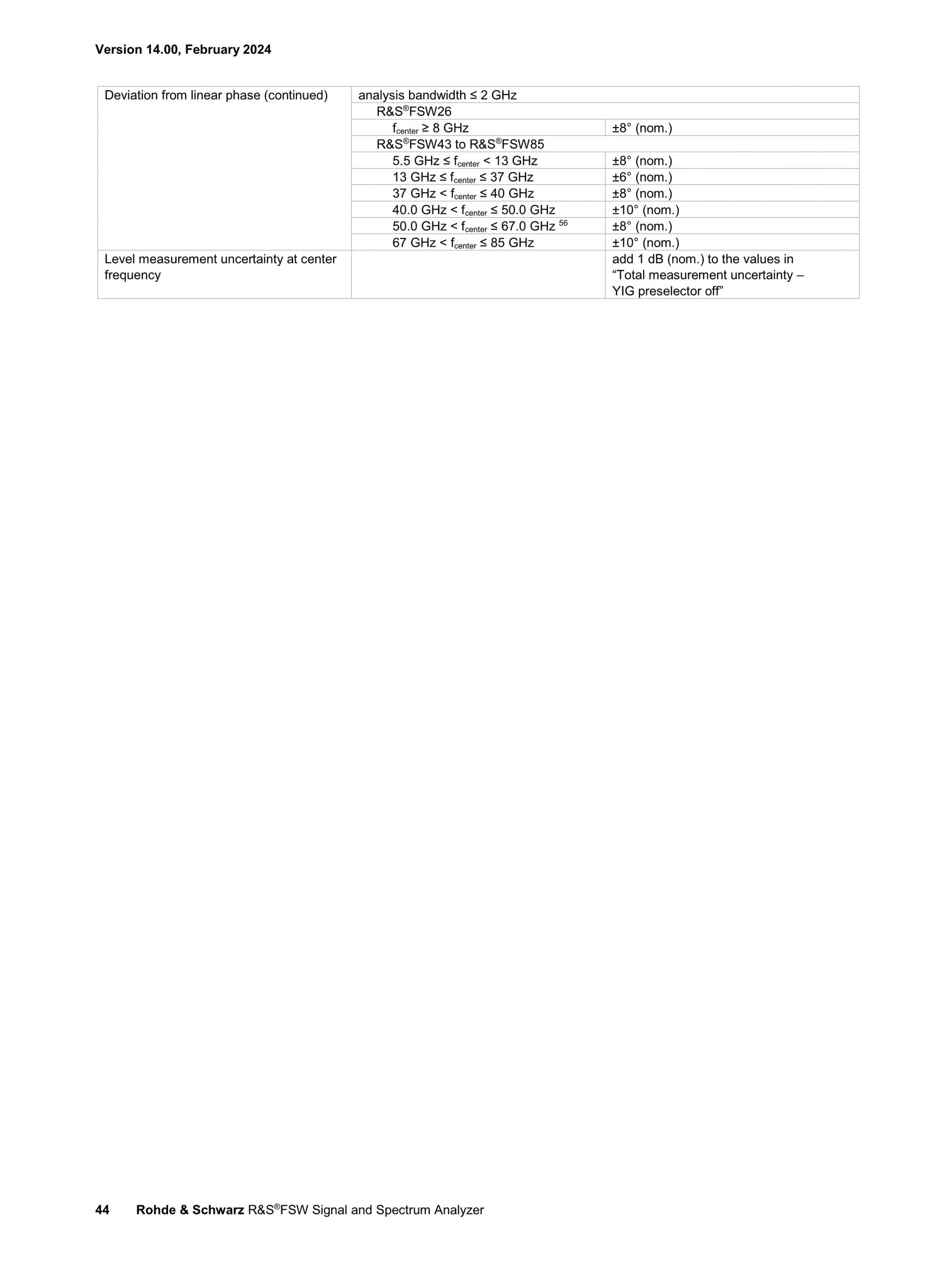 Version 14.00, February 2024

| Deviation from linear phase (continued) | analysis bandwidth ≤ 2 GHz | |
|---|---|---|
| | R&S®FSW26 | |
| | $f_{center}$ ≥ 8 GHz | ±8° (nom.) |
| | R&S®FSW43 to R&S®FSW85 | |
| | 5.5 GHz ≤ $f_{center}$ < 13 GHz | ±8° (nom.) |
| | 13 GHz ≤ $f_{center}$ ≤ 37 GHz | ±6° (nom.) |
| | 37 GHz < $f_{center}$ ≤ 40 GHz | ±8° (nom.) |
| | 40.0 GHz < $f_{center}$ ≤ 50.0 GHz | ±10° (nom.) |
| | 50.0 GHz < $f_{center}$ ≤ 67.0 GHz $^{56}$ | ±8° (nom.) |
| | 67 GHz < $f_{center}$ ≤ 85 GHz | ±10° (nom.) |
| Level measurement uncertainty at center frequency | | add 1 dB (nom.) to the values in "Total measurement uncertainty – YIG preselector off" |

44 Rohde & Schwarz R&S®FSW Signal and Spectrum Analyzer